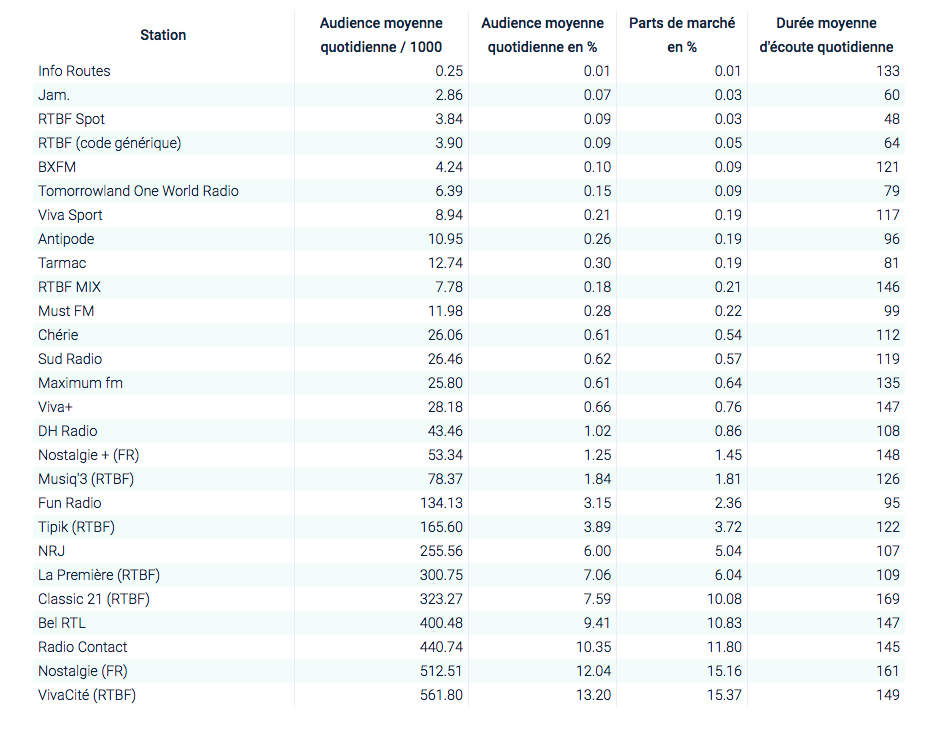 | Station | Audience moyenne quotidienne / 1000 | Audience moyenne quotidienne en % | Parts de marché en % | Durée moyenne d'écoute quotidienne |
|---|---|---|---|---|
| Info Routes | 0.25 | 0.01 | 0.01 | 133 |
| Jam. | 2.86 | 0.07 | 0.03 | 60 |
| RTBF Spot | 3.84 | 0.09 | 0.03 | 48 |
| RTBF (code générique) | 3.90 | 0.09 | 0.05 | 64 |
| BXFM | 4.24 | 0.10 | 0.09 | 121 |
| Tomorrowland One World Radio | 6.39 | 0.15 | 0.09 | 79 |
| Viva Sport | 8.94 | 0.21 | 0.19 | 117 |
| Antipode | 10.95 | 0.26 | 0.19 | 96 |
| Tarmac | 12.74 | 0.30 | 0.19 | 81 |
| RTBF MIX | 7.78 | 0.18 | 0.21 | 146 |
| Must FM | 11.98 | 0.28 | 0.22 | 99 |
| Chérie | 26.06 | 0.61 | 0.54 | 112 |
| Sud Radio | 26.46 | 0.62 | 0.57 | 119 |
| Maximum fm | 25.80 | 0.61 | 0.64 | 135 |
| Viva+ | 28.18 | 0.66 | 0.76 | 147 |
| DH Radio | 43.46 | 1.02 | 0.86 | 108 |
| Nostalgie + (FR) | 53.34 | 1.25 | 1.45 | 148 |
| Musiq'3 (RTBF) | 78.37 | 1.84 | 1.81 | 126 |
| Fun Radio | 134.13 | 3.15 | 2.36 | 95 |
| Tipik (RTBF) | 165.60 | 3.89 | 3.72 | 122 |
| NRJ | 255.56 | 6.00 | 5.04 | 107 |
| La Première (RTBF) | 300.75 | 7.06 | 6.04 | 109 |
| Classic 21 (RTBF) | 323.27 | 7.59 | 10.08 | 169 |
| Bel RTL | 400.48 | 9.41 | 10.83 | 147 |
| Radio Contact | 440.74 | 10.35 | 11.80 | 145 |
| Nostalgie (FR) | 512.51 | 12.04 | 15.16 | 161 |
| VivaCité (RTBF) | 561.80 | 13.20 | 15.37 | 149 |